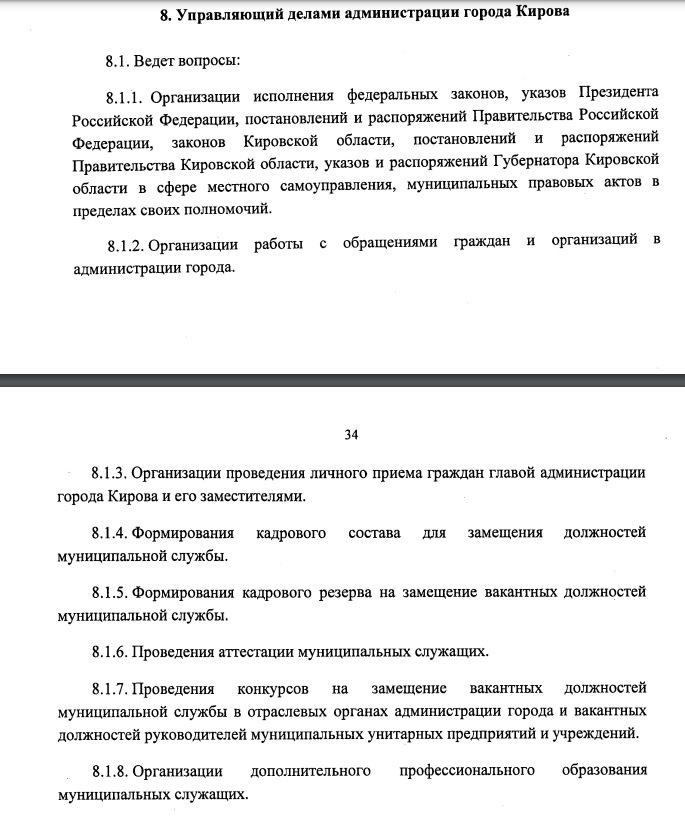 8. Управляющий делами администрации города Кирова

8.1. Ведет вопросы:

8.1.1. Организации исполнения федеральных законов, указов Президента Российской Федерации, постановлений и распоряжений Правительства Российской Федерации, законов Кировской области, постановлений и распоряжений Правительства Кировской области, указов и распоряжений Губернатора Кировской области в сфере местного самоуправления, муниципальных правовых актов в пределах своих полномочий.

8.1.2. Организации работы с обращениями граждан и организаций в администрации города.

34

8.1.3. Организации проведения личного приема граждан главой администрации города Кирова и его заместителями.

8.1.4. Формирования кадрового состава для замещения должностей муниципальной службы.

8.1.5. Формирования кадрового резерва на замещение вакантных должностей муниципальной службы.

8.1.6. Проведения аттестации муниципальных служащих.

8.1.7. Проведения конкурсов на замещение вакантных должностей муниципальной службы в отраслевых органах администрации города и вакантных должностей руководителей муниципальных унитарных предприятий и учреждений.

8.1.8. Организации дополнительного профессионального образования муниципальных служащих.